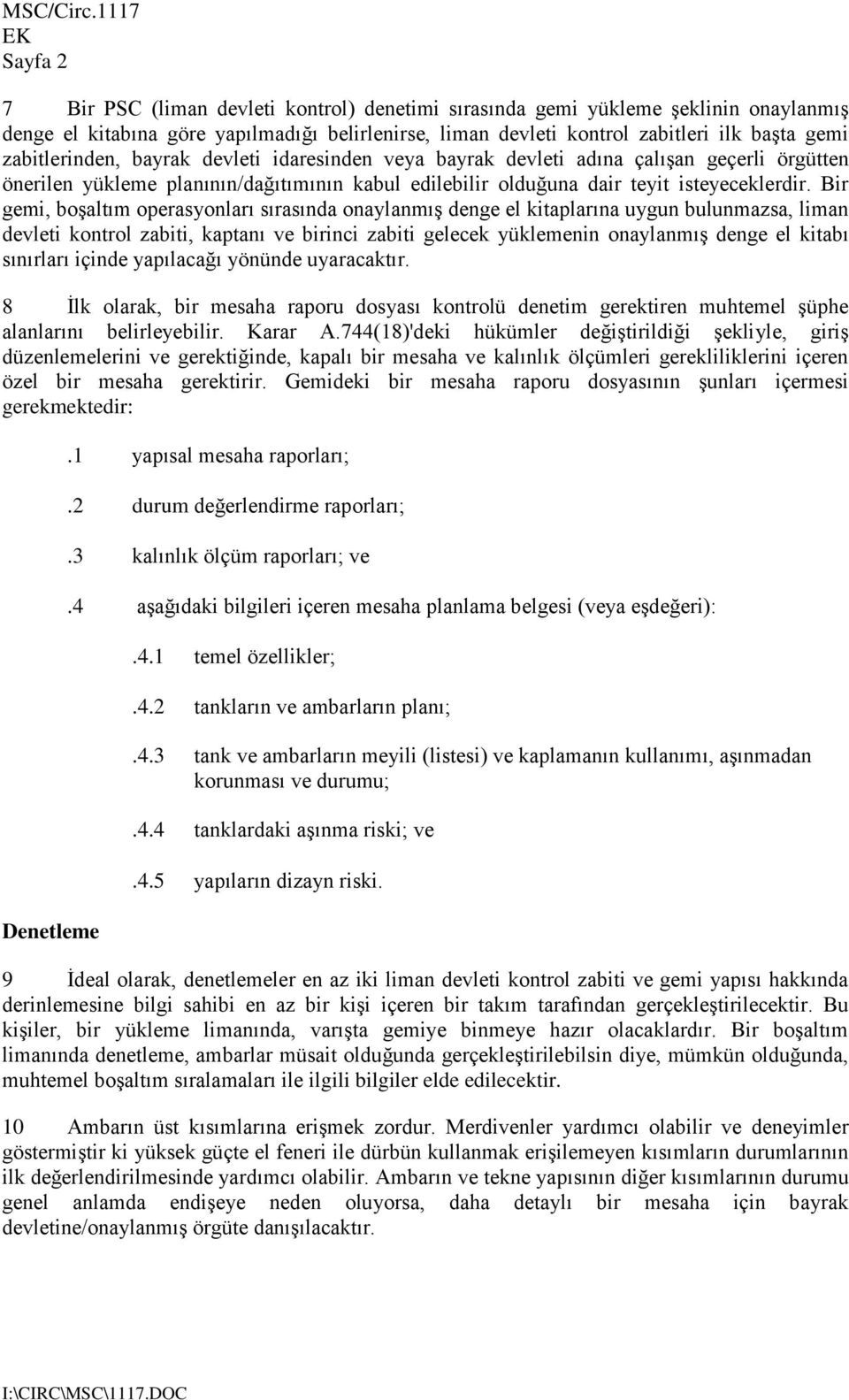 MSC/Circ.1117
EK
Sayfa 2

7 Bir PSC (liman devleti kontrol) denetimi sırasında gemi yükleme şeklinin onaylanmış denge el kitabına göre yapılmadığı belirlenirse, liman devleti kontrol zabitleri ilk başta gemi zabitlerinden, bayrak devleti idaresinden veya bayrak devleti adına çalışan geçerli örgütten önerilen yükleme planının/dağıtımının kabul edilebilir olduğuna dair teyit isteyeceklerdir. Bir gemi, boşaltım operasyonları sırasında onaylanmış denge el kitaplarına uygun bulunmazsa, liman devleti kontrol zabiti, kaptanı ve birinci zabiti gelecek yüklemenin onaylanmış denge el kitabı sınırları içinde yapılacağı yönünde uyaracaktır.

8 İlk olarak, bir mesaha raporu dosyası kontrolü denetim gerektiren muhtemel şüphe alanlarını belirleyebilir. Karar A.744(18)'deki hükümler değiştirildiği şekliyle, giriş düzenlemelerini ve gerektiğinde, kapalı bir mesaha ve kalınlık ölçümleri gerekliliklerini içeren özel bir mesaha gerektirir. Gemideki bir mesaha raporu dosyasının şunları içermesi gerekmektedir:

.1 yapısal mesaha raporları;

.2 durum değerlendirme raporları;

.3 kalınlık ölçüm raporları; ve

.4 aşağıdaki bilgileri içeren mesaha planlama belgesi (veya eşdeğeri):

.4.1 temel özellikler;

.4.2 tankların ve ambarların planı;

.4.3 tank ve ambarların meyili (listesi) ve kaplamanın kullanımı, aşınmadan korunması ve durumu;

.4.4 tanklardaki aşınma riski; ve

.4.5 yapıların dizayn riski.

Denetleme

9 İdeal olarak, denetlemeler en az iki liman devleti kontrol zabiti ve gemi yapısı hakkında derinlemesine bilgi sahibi en az bir kişi içeren bir takım tarafından gerçekleştirilecektir. Bu kişiler, bir yükleme limanında, varışta gemiye binmeye hazır olacaklardır. Bir boşaltım limanında denetleme, ambarlar müsait olduğunda gerçekleştirilebilsin diye, mümkün olduğunda, muhtemel boşaltım sıralamaları ile ilgili bilgiler elde edilecektir.

10 Ambarın üst kısımlarına erişmek zordur. Merdivenler yardımcı olabilir ve deneyimler göstermiştir ki yüksek güçte el feneri ile dürbün kullanmak erişilemeyen kısımların durumlarının ilk değerlendirilmesinde yardımcı olabilir. Ambarın ve tekne yapısının diğer kısımlarının durumu genel anlamda endişeye neden oluyorsa, daha detaylı bir mesaha için bayrak devletine/onaylanmış örgüte danışılacaktır.

I:\CIRC\MSC\1117.DOC